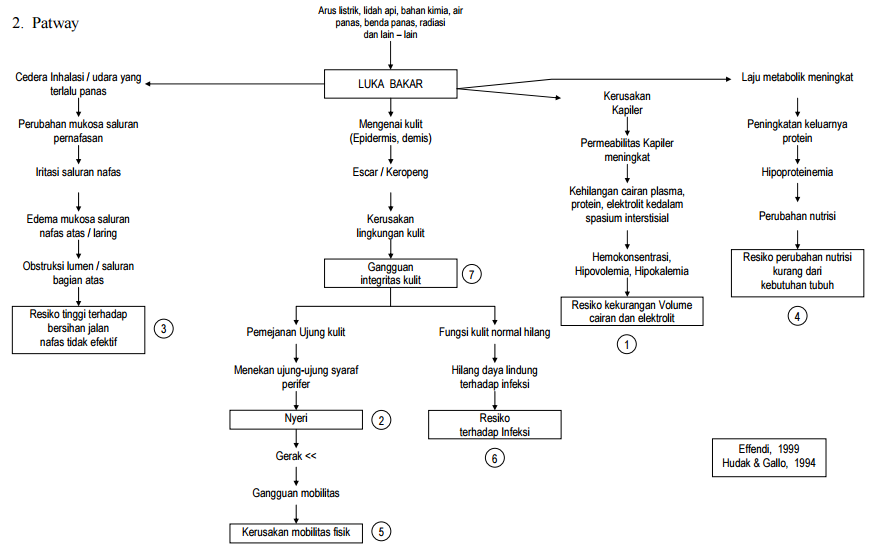 2. Patway

Arus listrik, lidah api, bahan kimia, air panas, benda panas, radiasi dan lain – lain

LUKA BAKAR

Cedera Inhalasi / udara yang terlalu panas

Perubahan mukosa saluran pernafasan

Iritasi saluran nafas

Edema mukosa saluran nafas atas / laring

Obstruksi lumen / saluran bagian atas

Resiko tinggi terhadap bersihan jalan nafas tidak efektif

3

Mengenai kulit (Epidermis, demis)

Escar / Keropeng

Kerusakan lingkungan kulit

Gangguan integritas kulit

7

Pemejanan Ujung kulit

Menekan ujung-ujung syaraf perifer

Nyeri

2

Gerak <<

Gangguan mobilitas

Kerusakan mobilitas fisik

5

Fungsi kulit normal hilang

Hilang daya lindung terhadap infeksi

Resiko terhadap Infeksi

6

Kerusakan Kapiler

Permeabilitas Kapiler meningkat

Kehilangan cairan plasma, protein, elektrolit kedalam spasium interstisial

Hemokonsentrasi, Hipovolemia, Hipokalemia

Resiko kekurangan Volume cairan dan elektrolit

1

Laju metabolik meningkat

Peningkatan keluarnya protein

Hipoproteinemia

Perubahan nutrisi

Resiko perubahan nutrisi kurang dari kebutuhan tubuh

4

Effendi, 1999
Hudak & Gallo, 1994